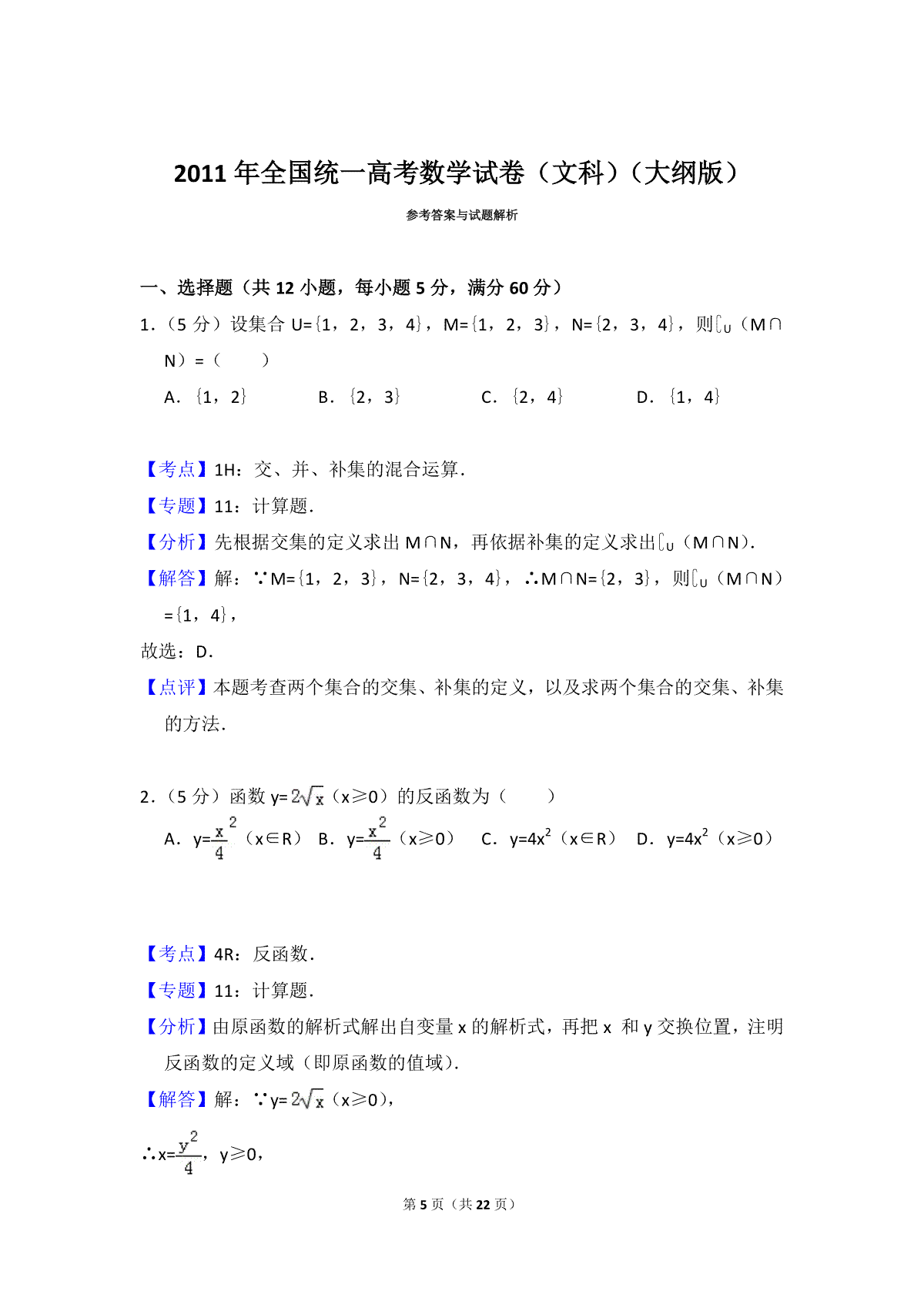 2011 年全国统一高考数学试卷（文科）（大纲版）

参考答案与试题解析

一、选择题（共 12 小题，每小题 5 分，满分 60 分）

1．（5 分）设集合 U={1，2，3，4}，M={1，2，3}，N={2，3，4}，则$\complement_U$（M∩N）=（　　）

A．{1，2}　B．{2，3}　C．{2，4}　D．{1，4}

【考点】1H：交、并、补集的混合运算．

【专题】11：计算题．

【分析】先根据交集的定义求出 M∩N，再依据补集的定义求出$\complement_U$（M∩N）．

【解答】解：∵M={1，2，3}，N={2，3，4}，∴M∩N={2，3}，则$\complement_U$（M∩N）={1，4}，

故选：D．

【点评】本题考查两个集合的交集、补集的定义，以及求两个集合的交集、补集的方法．

2．（5 分）函数 y=$2\sqrt{x}$（x≥0）的反函数为（　　）

A．y=$\frac{x^2}{4}$（x∈R）　B．y=$\frac{x^2}{4}$（x≥0）　C．y=$4x^2$（x∈R）　D．y=$4x^2$（x≥0）

【考点】4R：反函数．

【专题】11：计算题．

【分析】由原函数的解析式解出自变量 x 的解析式，再把 x 和 y 交换位置，注明反函数的定义域（即原函数的值域）．

【解答】解：∵y=$2\sqrt{x}$（x≥0），

∴x=$\frac{y^2}{4}$，y≥0，

第 5 页（共 22 页）